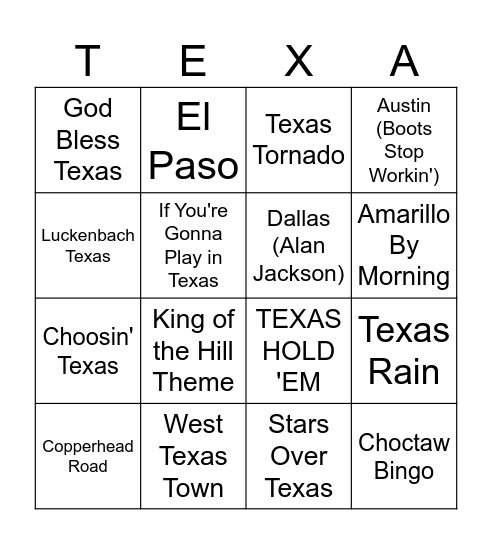 | T | E | X | A |
|---|---|---|---|
| God Bless Texas | El Paso | Texas Tornado | Austin (Boots Stop Workin') |
| Luckenbach Texas | If You're Gonna Play in Texas | Dallas (Alan Jackson) | Amarillo By Morning |
| Choosin' Texas | King of the Hill Theme | TEXAS HOLD 'EM | Texas Rain |
| Copperhead Road | West Texas Town | Stars Over Texas | Choctaw Bingo |